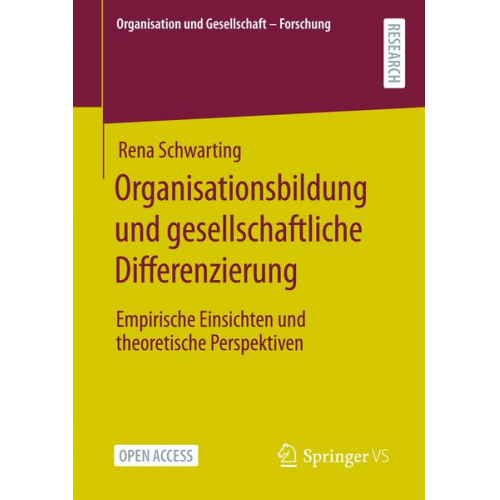 Organisation und Gesellschaft – Forschung

RESEARCH

Rena Schwarting

Organisationsbildung und gesellschaftliche Differenzierung

Empirische Einsichten und theoretische Perspektiven

OPEN ACCESS

Springer VS